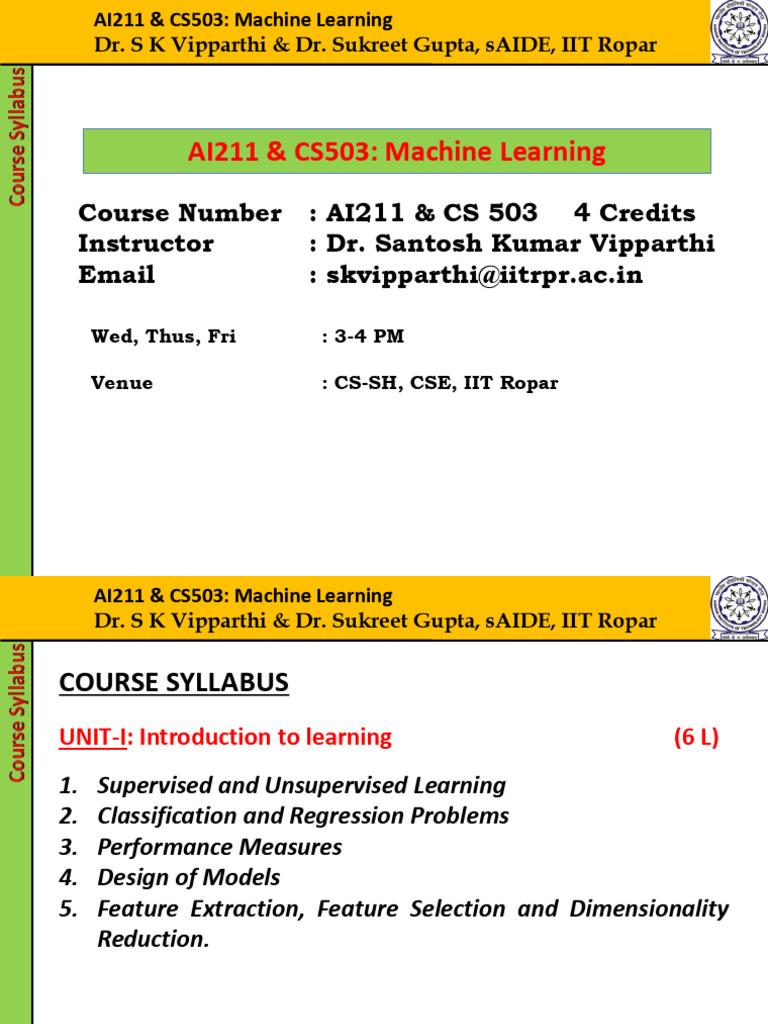 AI211 & CS503: Machine Learning
Dr. S K Vipparthi & Dr. Sukreet Gupta, sAIDE, IIT Ropar

Course Syllabus

AI211 & CS503: Machine Learning

Course Number : AI211 & CS 503 4 Credits
Instructor : Dr. Santosh Kumar Vipparthi
Email : skvipparthi@iitrpr.ac.in

Wed, Thus, Fri : 3-4 PM

Venue : CS-SH, CSE, IIT Ropar

AI211 & CS503: Machine Learning
Dr. S K Vipparthi & Dr. Sukreet Gupta, sAIDE, IIT Ropar

Course Syllabus

COURSE SYLLABUS

UNIT-I: Introduction to learning (6 L)

1. Supervised and Unsupervised Learning
2. Classification and Regression Problems
3. Performance Measures
4. Design of Models
5. Feature Extraction, Feature Selection and Dimensionality Reduction.